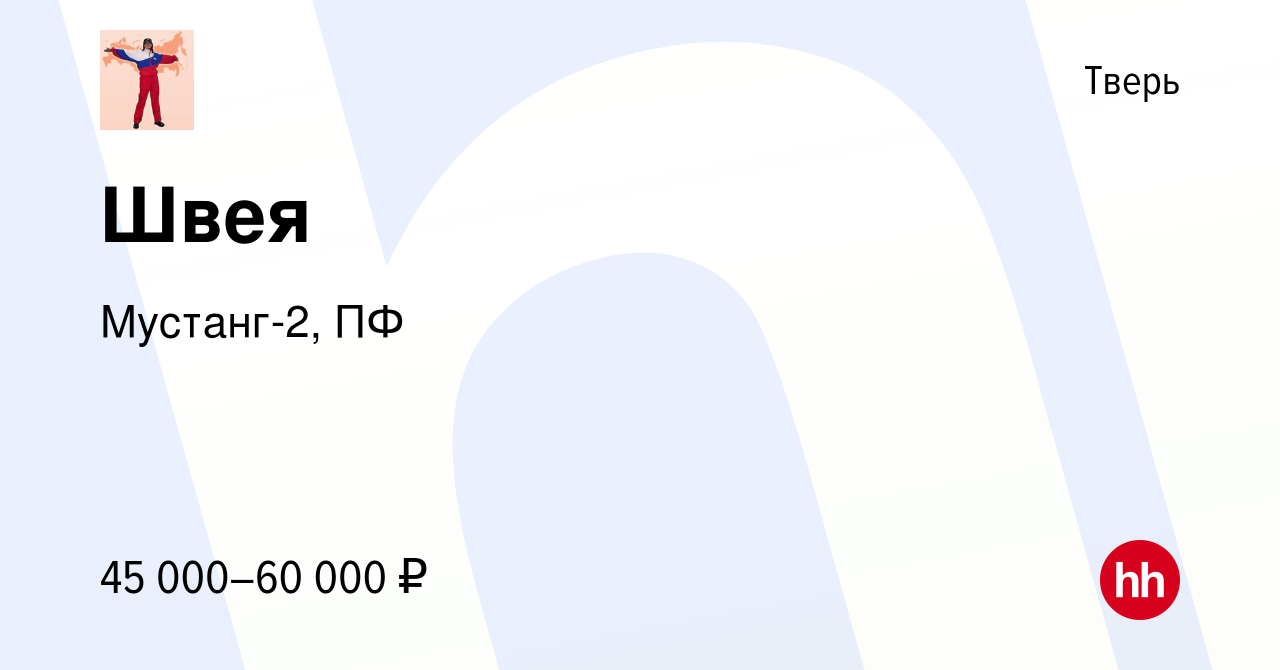 Тверь

Швея

Мустанг-2, ПФ

45 000–60 000 ₽

hh